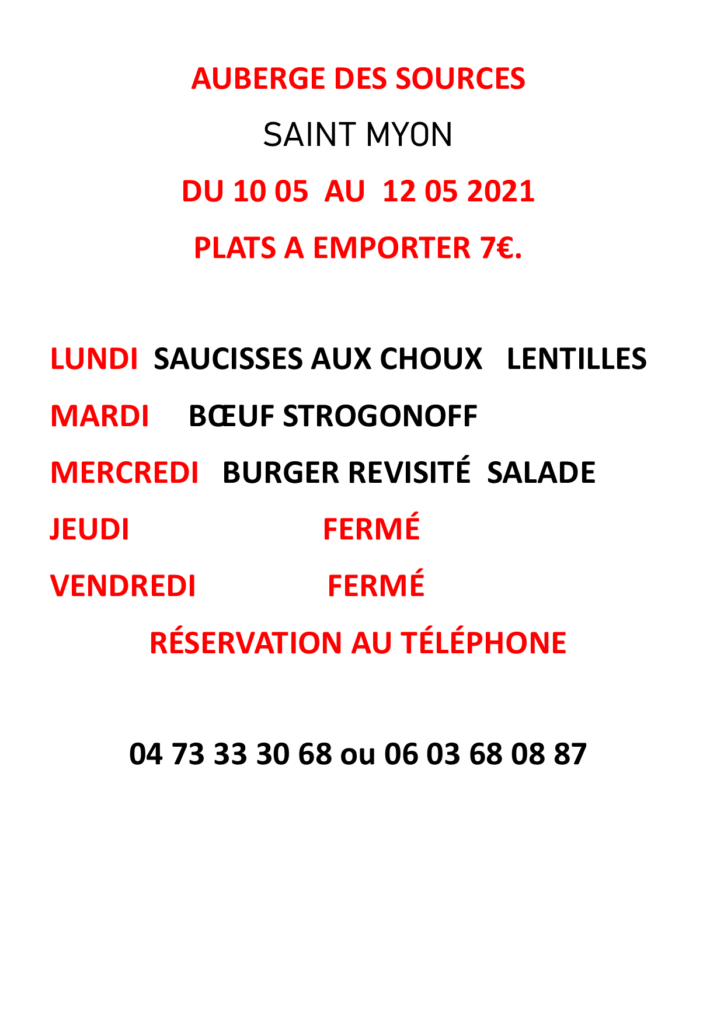 AUBERGE DES SOURCES

SAINT MYON

DU 10 05 AU 12 05 2021

PLATS A EMPORTER 7€.

LUNDI SAUCISSES AUX CHOUX LENTILLES

MARDI BŒUF STROGONOFF

MERCREDI BURGER REVISITÉ SALADE

JEUDI FERMÉ

VENDREDI FERMÉ

RÉSERVATION AU TÉLÉPHONE

04 73 33 30 68 ou 06 03 68 08 87